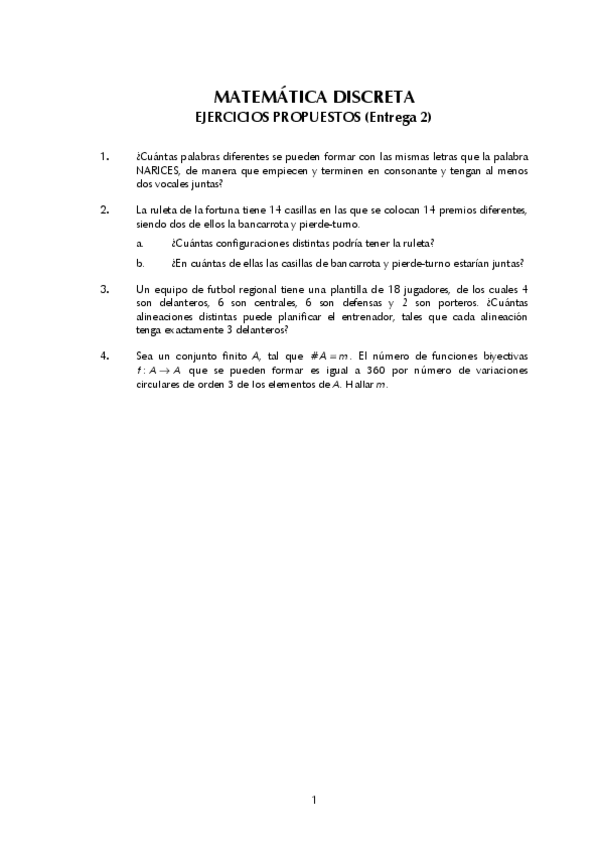 MATEMÁTICA DISCRETA
EJERCICIOS PROPUESTOS (Entrega 2)

1. ¿Cuántas palabras diferentes se pueden formar con las mismas letras que la palabra NARICES, de manera que empiecen y terminen en consonante y tengan al menos dos vocales juntas?

2. La ruleta de la fortuna tiene 14 casillas en las que se colocan 14 premios diferentes, siendo dos de ellos la bancarrota y pierde-turno.

a. ¿Cuántas configuraciones distintas podría tener la ruleta?

b. ¿En cuántas de ellas las casillas de bancarrota y pierde-turno estarían juntas?

3. Un equipo de futbol regional tiene una plantilla de 18 jugadores, de los cuales 4 son delanteros, 6 son centrales, 6 son defensas y 2 son porteros. ¿Cuántas alineaciones distintas puede planificar el entrenador, tales que cada alineación tenga exactamente 3 delanteros?

4. Sea un conjunto finito $A$, tal que $\#A = m$. El número de funciones biyectivas $f : A \to A$ que se pueden formar es igual a 360 por número de variaciones circulares de orden 3 de los elementos de $A$. Hallar $m$.

1